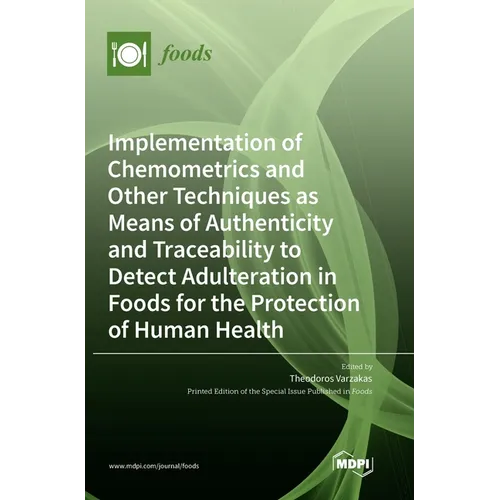 foods

Implementation of Chemometrics and Other Techniques as Means of Authenticity and Traceability to Detect Adulteration in Foods for the Protection of Human Health

Edited by
Theodoros Varzakas
Printed Edition of the Special Issue Published in Foods

www.mdpi.com/journal/foods

MDPI